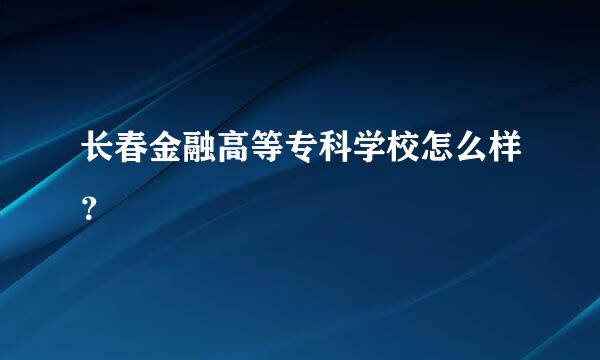 长春金融高等专科学校怎么样?